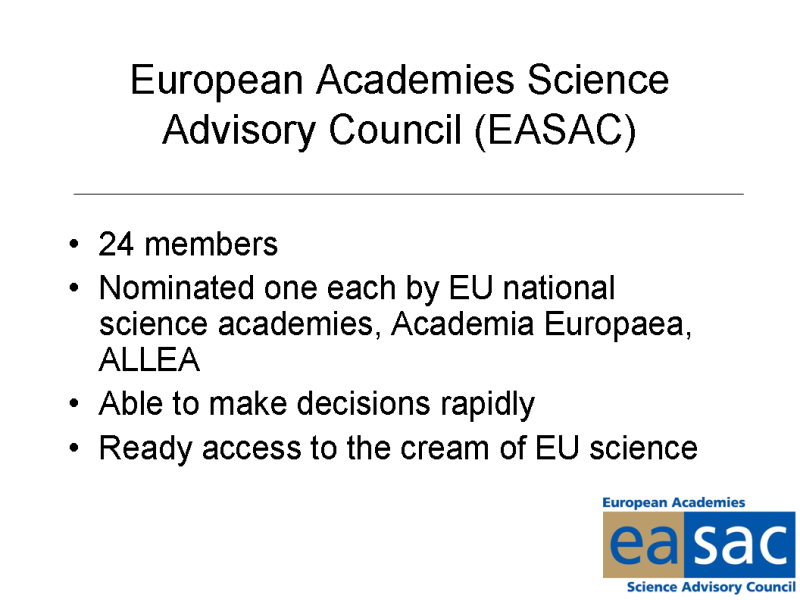 European Academies Science Advisory Council (EASAC)

• 24 members
• Nominated one each by EU national science academies, Academia Europaea, ALLEA
• Able to make decisions rapidly
• Ready access to the cream of EU science

European Academies
easac
Science Advisory Council